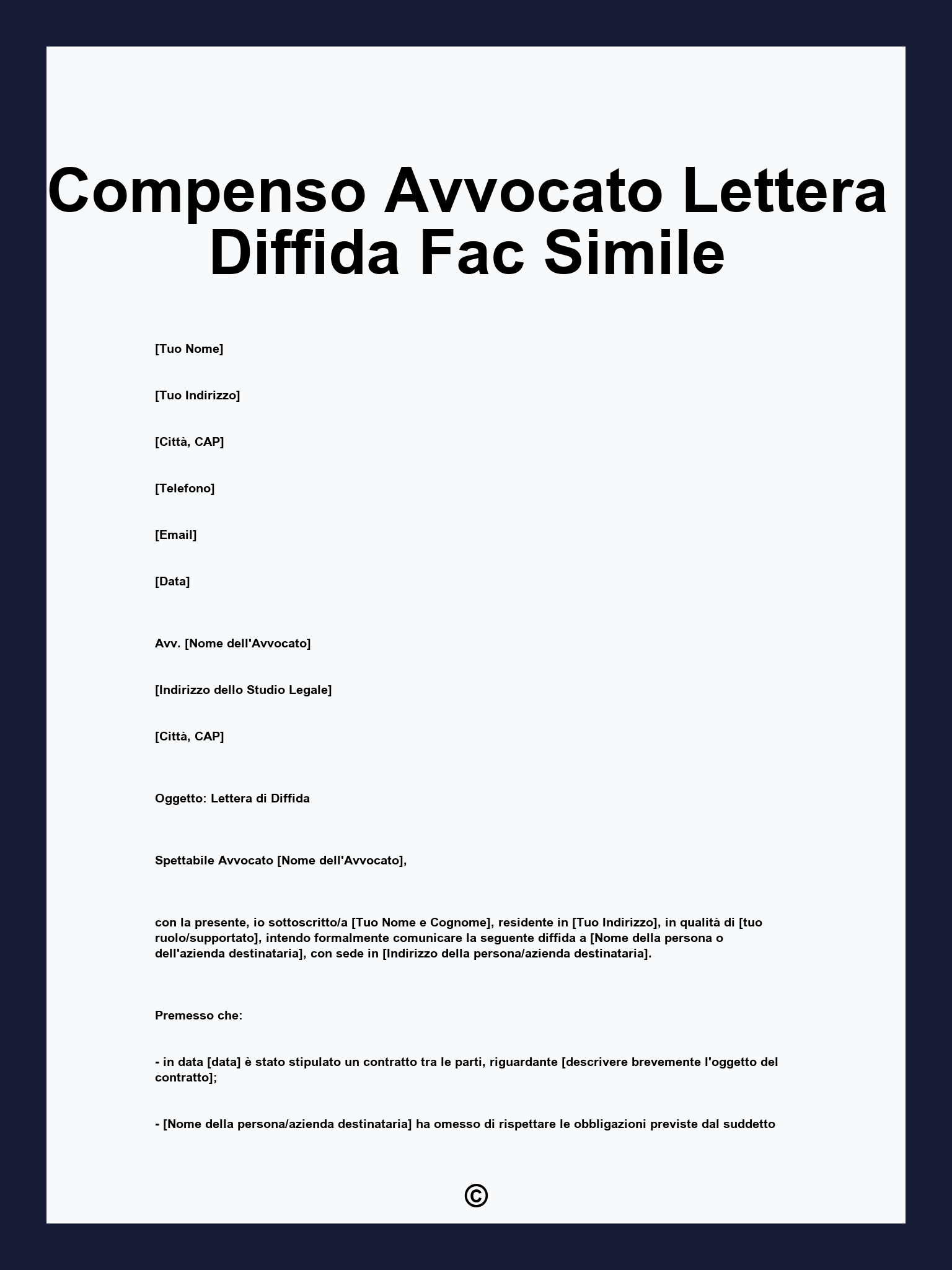 Compenso Avvocato Lettera Diffida Fac Simile

[Tuo Nome]

[Tuo Indirizzo]

[Città, CAP]

[Telefono]

[Email]

[Data]

Avv. [Nome dell'Avvocato]

[Indirizzo dello Studio Legale]

[Città, CAP]

Oggetto: Lettera di Diffida

Spettabile Avvocato [Nome dell'Avvocato],

con la presente, io sottoscritto/a [Tuo Nome e Cognome], residente in [Tuo Indirizzo], in qualità di [tuo ruolo/supportato], intendo formalmente comunicare la seguente diffida a [Nome della persona o dell'azienda destinataria], con sede in [Indirizzo della persona/azienda destinataria].

Premesso che:

- in data [data] è stato stipulato un contratto tra le parti, riguardante [descrivere brevemente l'oggetto del contratto];

- [Nome della persona/azienda destinataria] ha omesso di rispettare le obbligazioni previste dal suddetto

©